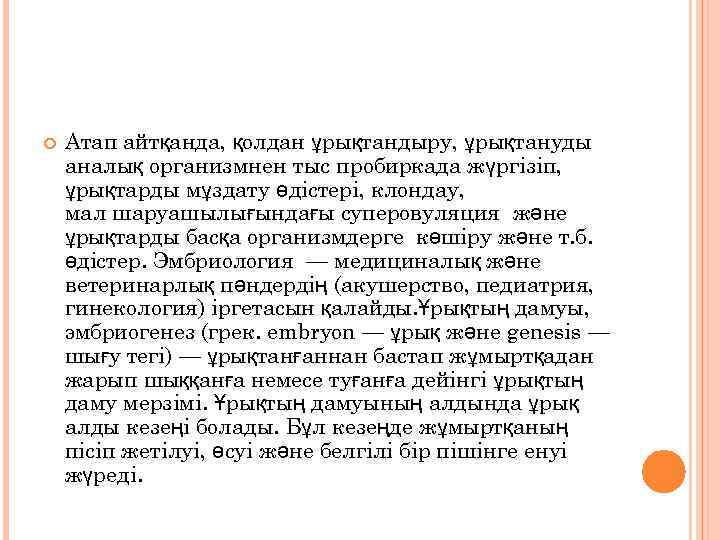 Атап айтқанда, қолдан ұрықтандыру, ұрықтануды аналық организмнен тыс пробиркада жүргізіп, ұрықтарды мұздату әдістері, клондау, мал шаруашылығындағы суперовуляция және ұрықтарды басқа организмдерге көшіру және т.б. әдістер. Эмбриология — медициналық және ветеринарлық пәндердің (акушерство, педиатрия, гинекология) іргетасын қалайды.Ұрықтың дамуы, эмбриогенез (грек. embryon — ұрық және genesis — шығу тегі) — ұрықтанғаннан бастап жұмыртқадан жарып шыққанға немесе туғанға дейінгі ұрықтың даму мерзімі. Ұрықтың дамуының алдында ұрық алды кезеңі болады. Бұл кезеңде жұмыртқаның пісіп жетілуі, өсуі және белгілі бір пішінге енуі жүреді.